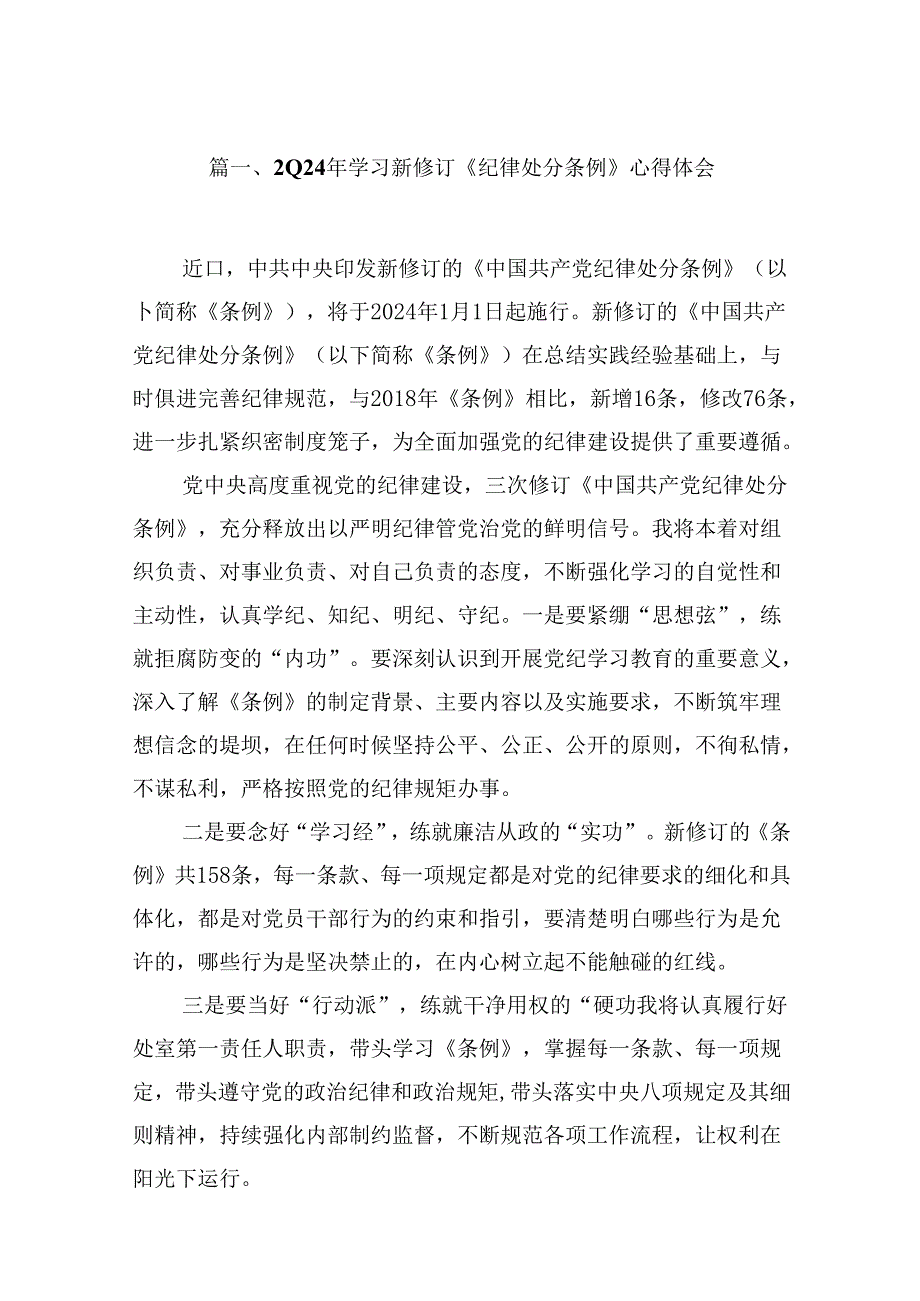 篇一、2Q24年学习新修订《纪律处分条例》心得体会

近口，中共中央印发新修订的《中国共产党纪律处分条例》（以卜简称《条例》），将于2024年1月1日起施行。新修订的《中国共产党纪律处分条例》（以下简称《条例》）在总结实践经验基础上，与时俱进完善纪律规范，与2018年《条例》相比，新增16条，修改76条，进一步扎紧织密制度笼子，为全面加强党的纪律建设提供了重要遵循。

党中央高度重视党的纪律建设，三次修订《中国共产党纪律处分条例》，充分释放出以严明纪律管党治党的鲜明信号。我将本着对组织负责、对事业负责、对自己负责的态度，不断强化学习的自觉性和主动性，认真学纪、知纪、明纪、守纪。一是要紧绷“思想弦”，练就拒腐防变的“内功”。要深刻认识到开展党纪学习教育的重要意义，深入了解《条例》的制定背景、主要内容以及实施要求，不断筑牢理想信念的堤坝，在任何时候坚持公平、公正、公开的原则，不徇私情，不谋私利，严格按照党的纪律规矩办事。

二是要念好“学习经”，练就廉洁从政的“实功”。新修订的《条例》共158条，每一条款、每一项规定都是对党的纪律要求的细化和具体化，都是对党员干部行为的约束和指引，要清楚明白哪些行为是允许的，哪些行为是坚决禁止的，在内心树立起不能触碰的红线。

三是要当好“行动派”，练就干净用权的“硬功我将认真履行好处室第一责任人职责，带头学习《条例》，掌握每一条款、每一项规定，带头遵守党的政治纪律和政治规矩,带头落实中央八项规定及其细则精神，持续强化内部制约监督，不断规范各项工作流程，让权利在阳光下运行。